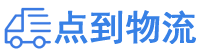 点到物流